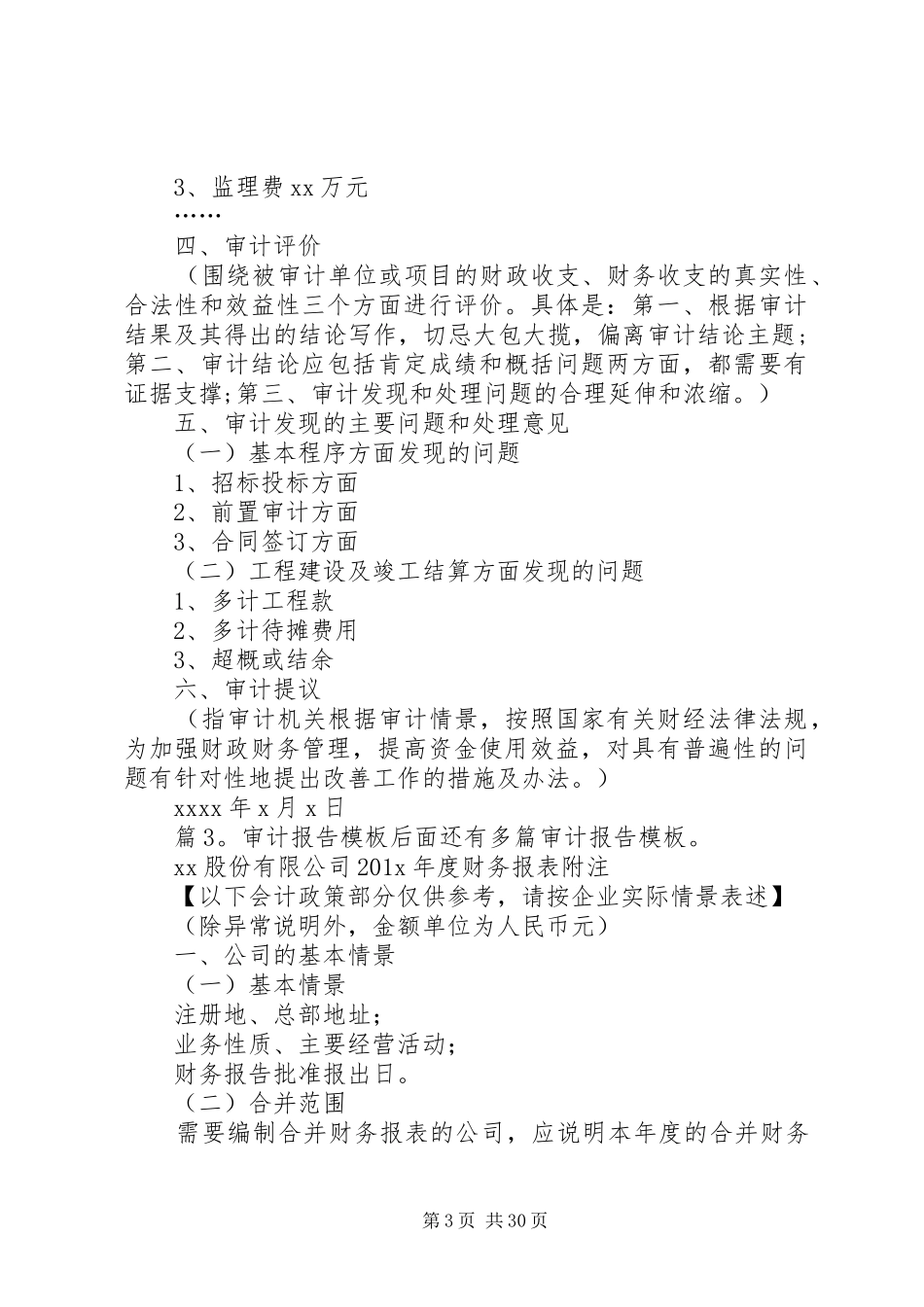 3、监理费 xx 万元

……

四、审计评价

（围绕被审计单位或项目的财政收支、财务收支的真实性、合法性和效益性三个方面进行评价。具体是：第一、根据审计结果及其得出的结论写作，切忌大包大揽，偏离审计结论主题；第二、审计结论应包括肯定成绩和概括问题两方面，都需要有证据支撑;第三、审计发现和处理问题的合理延伸和浓缩。）

五、审计发现的主要问题和处理意见

（一）基本程序方面发现的问题

1、招标投标方面

2、前置审计方面

3、合同签订方面

（二）工程建设及竣工结算方面发现的问题

1、多计工程款

2、多计待摊费用

3、超概或结余

六、审计提议

（指审计机关根据审计情景，按照国家有关财经法律法规，为加强财政财务管理，提高资金使用效益，对具有普遍性的问题有针对性地提出改善工作的措施及办法。）

xxxx 年 x 月 x 日

篇 3。审计报告模板后面还有多篇审计报告模板。

xx 股份有限公司 201x 年度财务报表附注

【以下会计政策部分仅供参考，请按企业实际情景表述】

（除异常说明外，金额单位为人民币元）

一、公司的基本情景

（一）基本情景

注册地、总部地址；

业务性质、主要经营活动；

财务报告批准报出日。

（二）合并范围

需要编制合并财务报表的公司，应说明本年度的合并财务

第 3 页 共 30 页